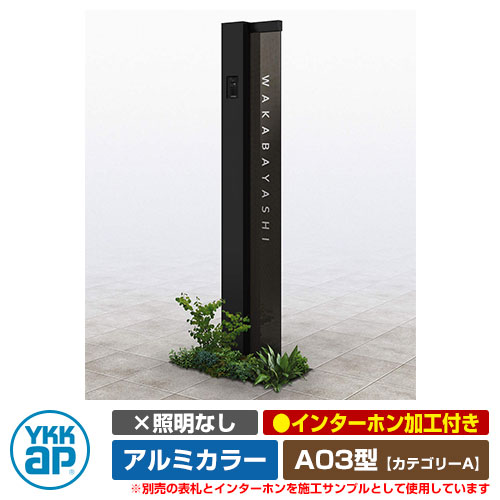 WAKABAYASHI

YKK ap

×照明なし

●インターホン加工付き

アルミカラー

A03型【カテゴリーA】

※別売の表札とインターホンを施工サンプルとして使用しています